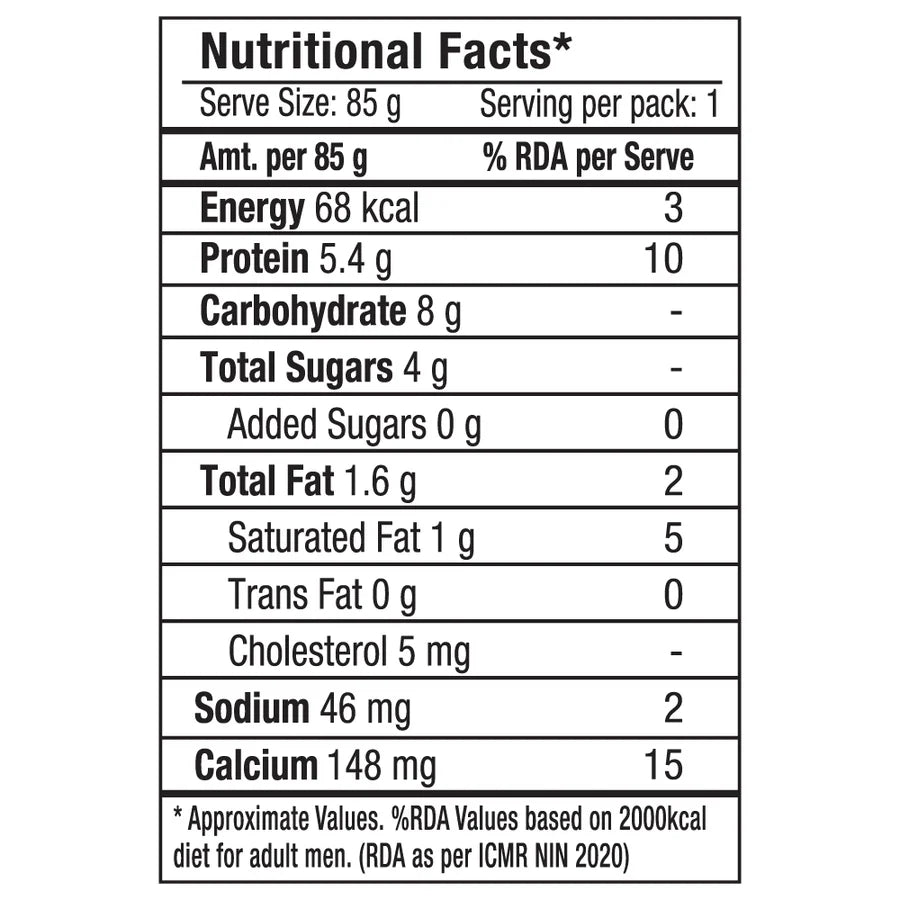 Nutritional Facts*

Serve Size: 85 g Serving per pack: 1

| Amt. per 85 g | % RDA per Serve |
|---|---|
| Energy 68 kcal | 3 |
| Protein 5.4 g | 10 |
| Carbohydrate 8 g | - |
| Total Sugars 4 g | - |
| Added Sugars 0 g | 0 |
| Total Fat 1.6 g | 2 |
| Saturated Fat 1 g | 5 |
| Trans Fat 0 g | 0 |
| Cholesterol 5 mg | - |
| Sodium 46 mg | 2 |
| Calcium 148 mg | 15 |

* Approximate Values. %RDA Values based on 2000kcal diet for adult men. (RDA as per ICMR NIN 2020)